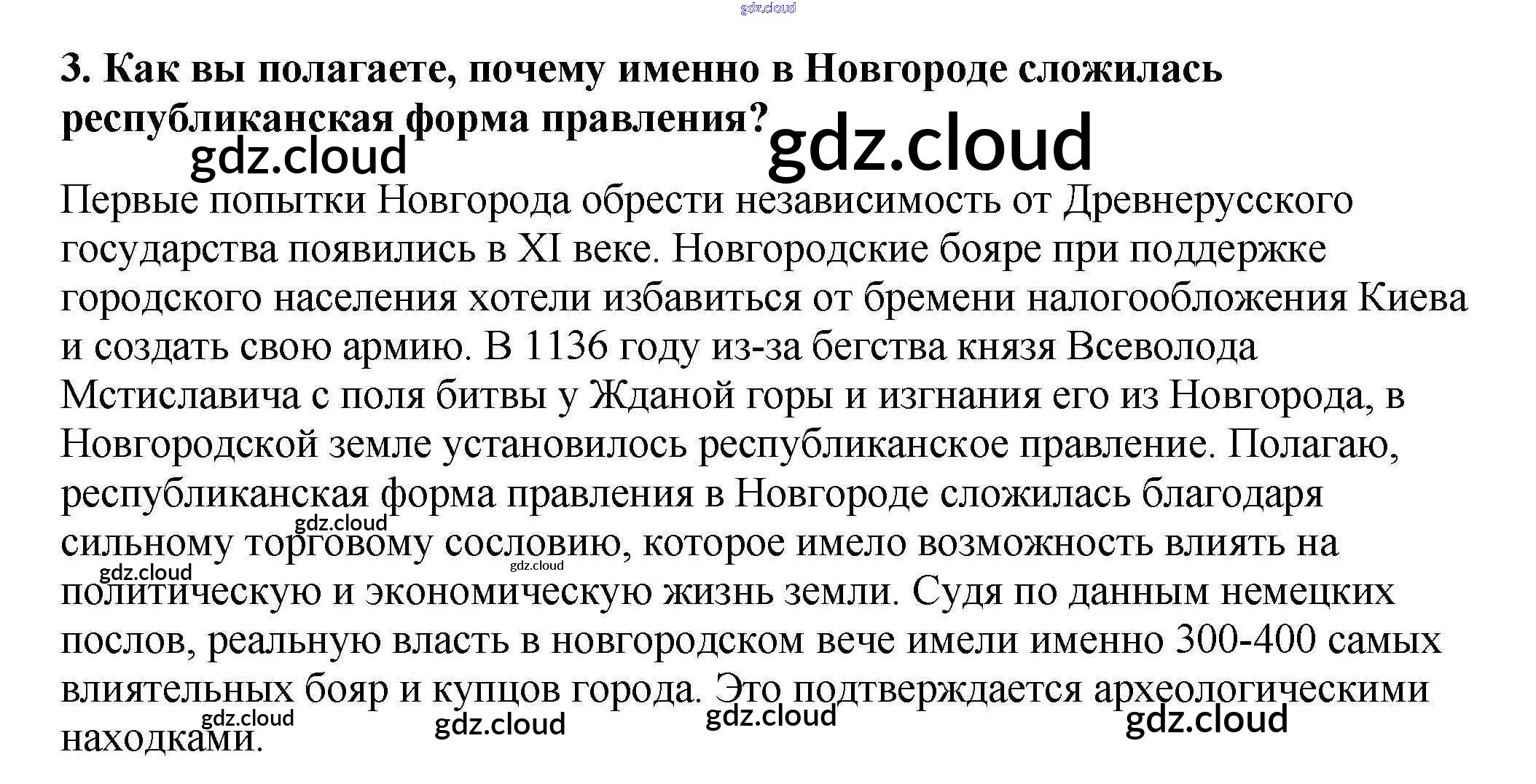 3. Как вы полагаете, почему именно в Новгороде сложилась республиканская форма правления?

Первые попытки Новгорода обрести независимость от Древнерусского государства появились в XI веке. Новгородские бояре при поддержке городского населения хотели избавиться от бремени налогообложения Киева и создать свою армию. В 1136 году из-за бегства князя Всеволода Мстиславича с поля битвы у Жданой горы и изгнания его из Новгорода, в Новгородской земле установилось республиканское правление. Полагаю, республиканская форма правления в Новгороде сложилась благодаря сильному торговому сословию, которое имело возможность влиять на политическую и экономическую жизнь земли. Судя по данным немецких послов, реальную власть в новгородском вече имели именно 300-400 самых влиятельных бояр и купцов города. Это подтверждается археологическими находками.

gdz.cloud